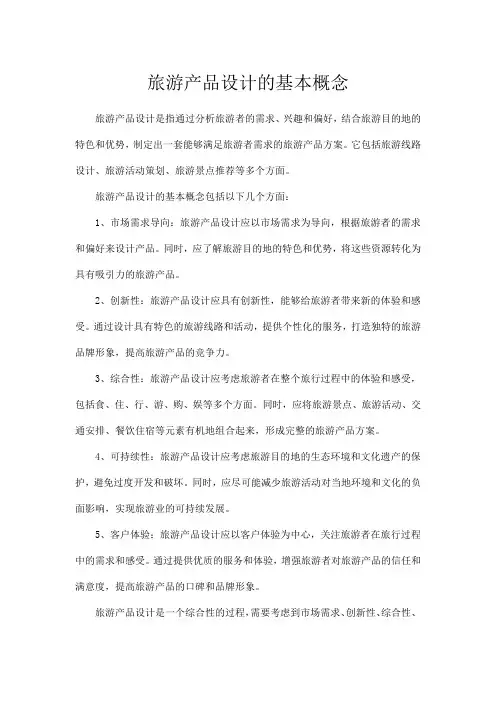 旅游产品设计的基本概念

旅游产品设计是指通过分析旅游者的需求、兴趣和偏好，结合旅游目的地的特色和优势，制定出一套能够满足旅游者需求的旅游产品方案。它包括旅游线路设计、旅游活动策划、旅游景点推荐等多个方面。

旅游产品设计的基本概念包括以下几个方面：

1、市场需求导向：旅游产品设计应以市场需求为导向，根据旅游者的需求和偏好来设计产品。同时，应了解旅游目的地的特色和优势，将这些资源转化为具有吸引力的旅游产品。

2、创新性：旅游产品设计应具有创新性，能够给旅游者带来新的体验和感受。通过设计具有特色的旅游线路和活动，提供个性化的服务，打造独特的旅游品牌形象，提高旅游产品的竞争力。

3、综合性：旅游产品设计应考虑旅游者在整个旅行过程中的体验和感受，包括食、住、行、游、购、娱等多个方面。同时，应将旅游景点、旅游活动、交通安排、餐饮住宿等元素有机地组合起来，形成完整的旅游产品方案。

4、可持续性：旅游产品设计应考虑旅游目的地的生态环境和文化遗产的保护，避免过度开发和破坏。同时，应尽可能减少旅游活动对当地环境和文化的负面影响，实现旅游业的可持续发展。

5、客户体验：旅游产品设计应以客户体验为中心，关注旅游者在旅行过程中的需求和感受。通过提供优质的服务和体验，增强旅游者对旅游产品的信任和满意度，提高旅游产品的口碑和品牌形象。

旅游产品设计是一个综合性的过程，需要考虑到市场需求、创新性、综合性、